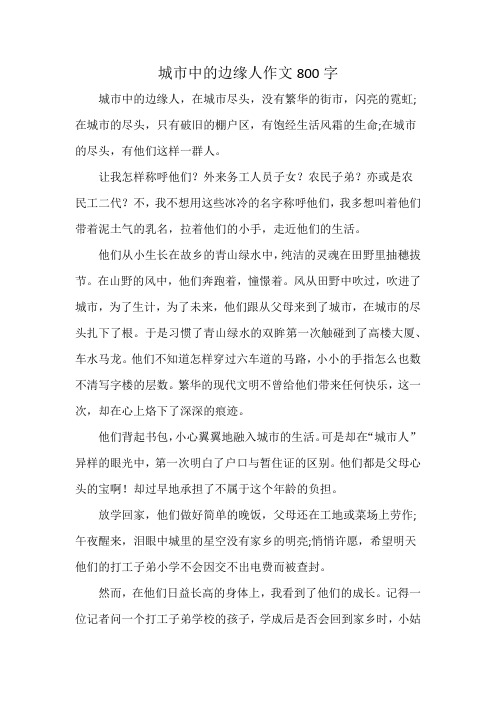 城市中的边缘人作文 800 字

城市中的边缘人，在城市尽头，没有繁华的街市，闪亮的霓虹;在城市的尽头，只有破旧的棚户区，有饱经生活风霜的生命;在城市的尽头，有他们这样一群人。

让我怎样称呼他们？外来务工人员子女？农民子弟？亦或是农民工二代？不，我不想用这些冰冷的名字称呼他们，我多想叫着他们带着泥土气的乳名，拉着他们的小手，走近他们的生活。

他们从小生长在故乡的青山绿水中，纯洁的灵魂在田野里抽穗拔节。在山野的风中，他们奔跑着，憧憬着。风从田野中吹过，吹进了城市，为了生计，为了未来，他们跟从父母来到了城市，在城市的尽头扎下了根。于是习惯了青山绿水的双眸第一次触碰到了高楼大厦、车水马龙。他们不知道怎样穿过六车道的马路，小小的手指怎么也数不清写字楼的层数。繁华的现代文明不曾给他们带来任何快乐，这一次，却在心上烙下了深深的痕迹。

他们背起书包，小心翼翼地融入城市的生活。可是却在“城市人”异样的眼光中，第一次明白了户口与暂住证的区别。他们都是父母心头的宝啊！却过早地承担了不属于这个年龄的负担。

放学回家，他们做好简单的晚饭，父母还在工地或菜场上劳作;午夜醒来，泪眼中城里的星空没有家乡的明亮;悄悄许愿，希望明天他们的打工子弟小学不会因交不出电费而被查封。

然而，在他们日益长高的身体上，我看到了他们的成长。记得一位记者问一个打工子弟学校的孩子，学成后是否会回到家乡时，小姑